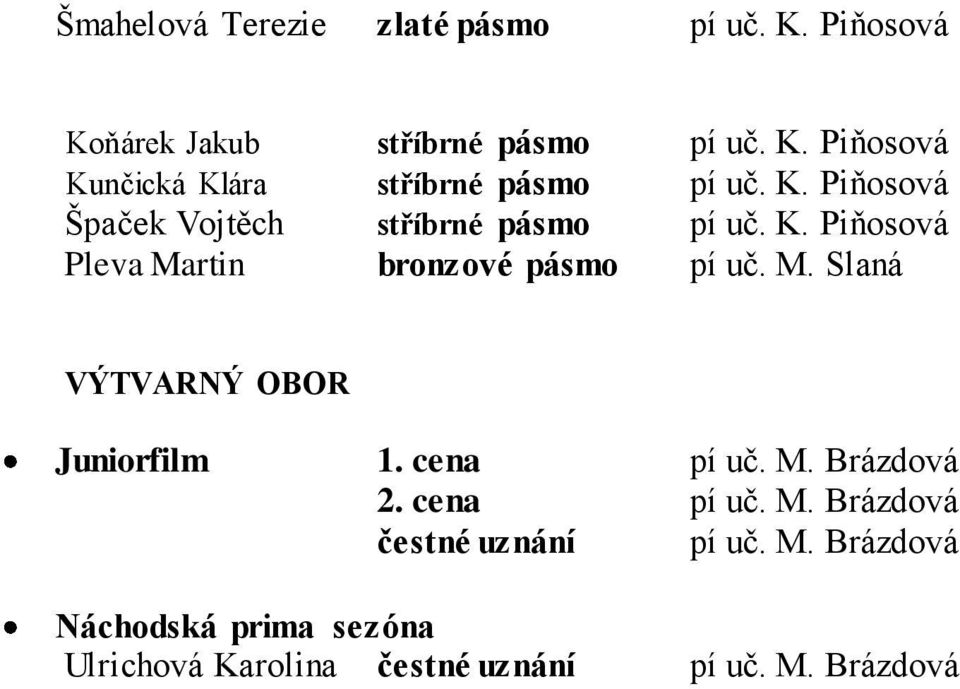 Šmahelová Terezie zlaté pásmo pí uč. K. Piňosová

Koňárek Jakub stříbrné pásmo pí uč. K. Piňosová
Kunčická Klára stříbrné pásmo pí uč. K. Piňosová
Špaček Vojtěch stříbrné pásmo pí uč. K. Piňosová
Pleva Martin bronzové pásmo pí uč. M. Slaná

VÝTVARNÝ OBOR

• Juniorfilm 1. cena pí uč. M. Brázdová
2. cena pí uč. M. Brázdová
čestné uznání pí uč. M. Brázdová

• Náchodská prima sezóna
Ulrichová Karolina čestné uznání pí uč. M. Brázdová